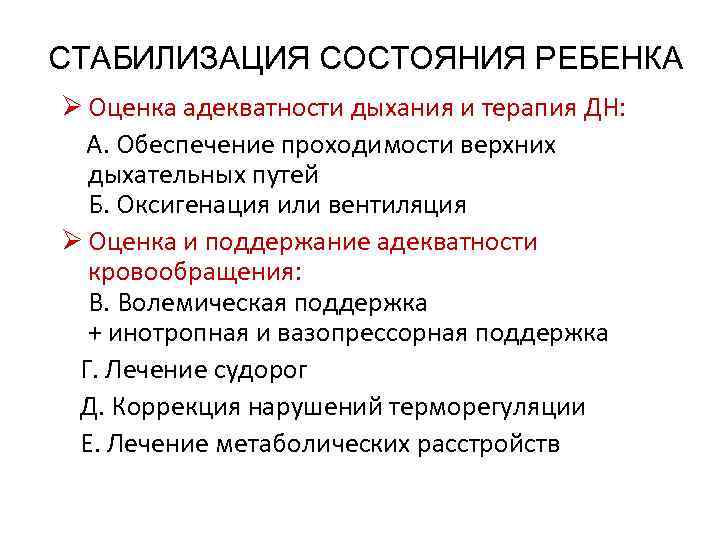 СТАБИЛИЗАЦИЯ СОСТОЯНИЯ РЕБЕНКА

➢ Оценка адекватности дыхания и терапия ДН:

А. Обеспечение проходимости верхних дыхательных путей

Б. Оксигенация или вентиляция

➢ Оценка и поддержание адекватности кровообращения:

В. Волемическая поддержка
+ инотропная и вазопрессорная поддержка

Г. Лечение судорог

Д. Коррекция нарушений терморегуляции

Е. Лечение метаболических расстройств